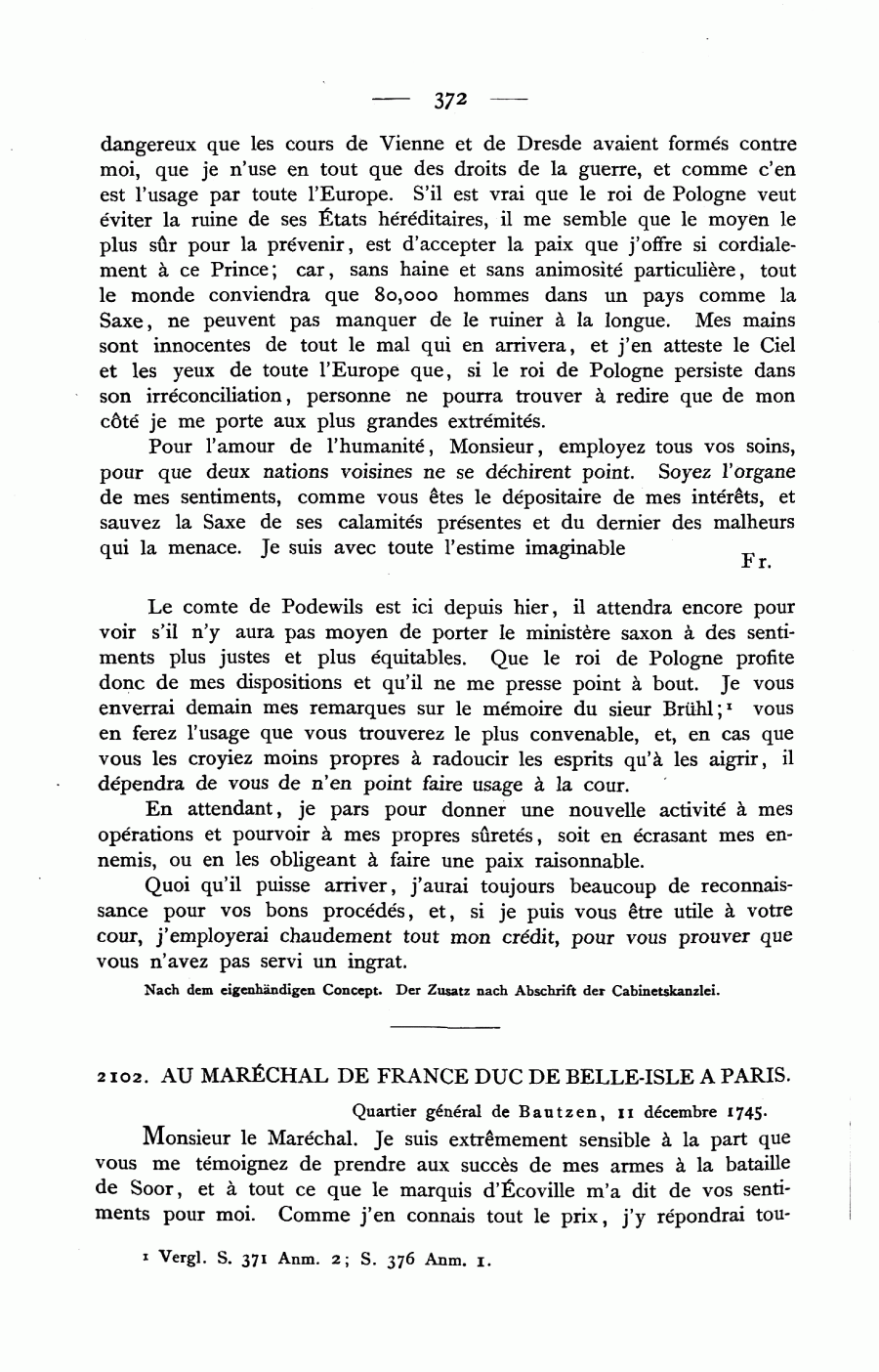 — 372 —

dangereux que les cours de Vienne et de Dresde avaient formés contre moi, que je n'use en tout que des droits de la guerre, et comme c'en est l'usage par toute l'Europe. S'il est vrai que le roi de Pologne veut éviter la ruine de ses États héréditaires, il me semble que le moyen le plus sûr pour la prévenir, est d'accepter la paix que j'offre si cordialement à ce Prince; car, sans haine et sans animosité particulière, tout le monde conviendra que 80,000 hommes dans un pays comme la Saxe, ne peuvent pas manquer de le ruiner à la longue. Mes mains sont innocentes de tout le mal qui en arrivera, et j'en atteste le Ciel et les yeux de toute l'Europe que, si le roi de Pologne persiste dans son irréconciliation, personne ne pourra trouver à redire que de mon côté je me porte aux plus grandes extrémités.

Pour l'amour de l'humanité, Monsieur, employez tous vos soins, pour que deux nations voisines ne se déchirent point. Soyez l'organe de mes sentiments, comme vous êtes le dépositaire de mes intérêts, et sauvez la Saxe de ses calamités présentes et du dernier des malheurs qui la menace. Je suis avec toute l'estime imaginable

Fr.

Le comte de Podewils est ici depuis hier, il attendra encore pour voir s'il n'y aura pas moyen de porter le ministère saxon à des sentiments plus justes et plus équitables. Que le roi de Pologne profite donc de mes dispositions et qu'il ne me presse point à bout. Je vous enverrai demain mes remarques sur le mémoire du sieur Brühl;¹ vous en ferez l'usage que vous trouverez le plus convenable, et, en cas que vous les croyiez moins propres à radoucir les esprits qu'à les aigrir, il dépendra de vous de n'en point faire usage à la cour.

En attendant, je pars pour donner une nouvelle activité à mes opérations et pourvoir à mes propres sûretés, soit en écrasant mes ennemis, ou en les obligeant à faire une paix raisonnable.

Quoi qu'il puisse arriver, j'aurai toujours beaucoup de reconnaissance pour vos bons procédés, et, si je puis vous être utile à votre cour, j'employerai chaudement tout mon crédit, pour vous prouver que vous n'avez pas servi un ingrat.

Nach dem eigenhändigen Concept. Der Zusatz nach Abschrift der Cabinetskanzlei.

2102. AU MARÉCHAL DE FRANCE DUC DE BELLE-ISLE A PARIS.

Quartier général de Bautzen, 11 décembre 1745.

Monsieur le Maréchal. Je suis extrêmement sensible à la part que vous me témoignez de prendre aux succès de mes armes à la bataille de Soor, et à tout ce que le marquis d'Écoville m'a dit de vos sentiments pour moi. Comme j'en connais tout le prix, j'y répondrai tou-

¹ Vergl. S. 371 Anm. 2; S. 376 Anm. 1.